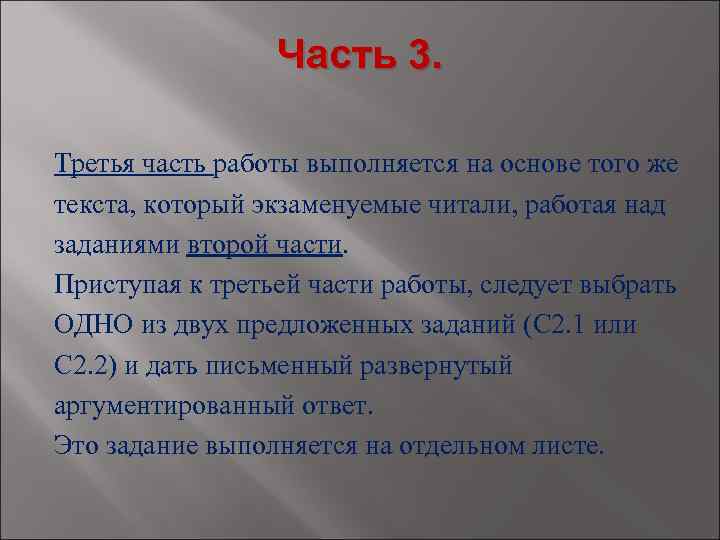 Часть 3.

Третья часть работы выполняется на основе того же текста, который экзаменуемые читали, работая над заданиями второй части.
Приступая к третьей части работы, следует выбрать ОДНО из двух предложенных заданий (С2.1 или С2.2) и дать письменный развернутый аргументированный ответ.
Это задание выполняется на отдельном листе.